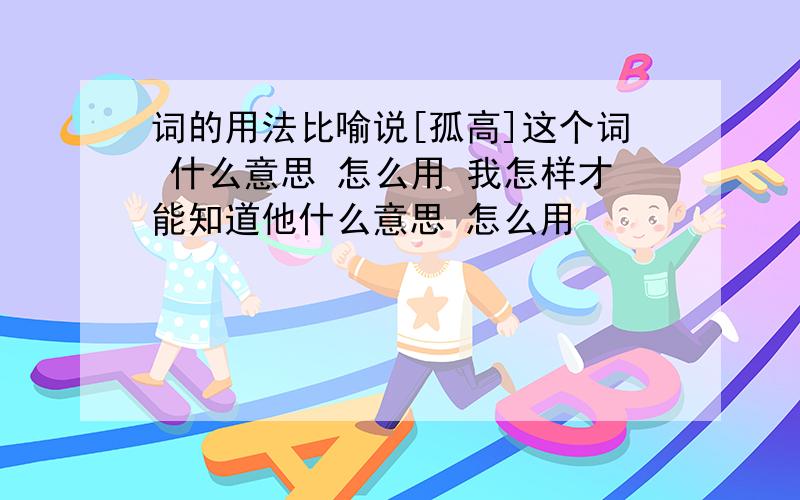 词的用法比喻说[孤高]这个词 什么意思 怎么用 我怎样才能知道他什么意思 怎么用